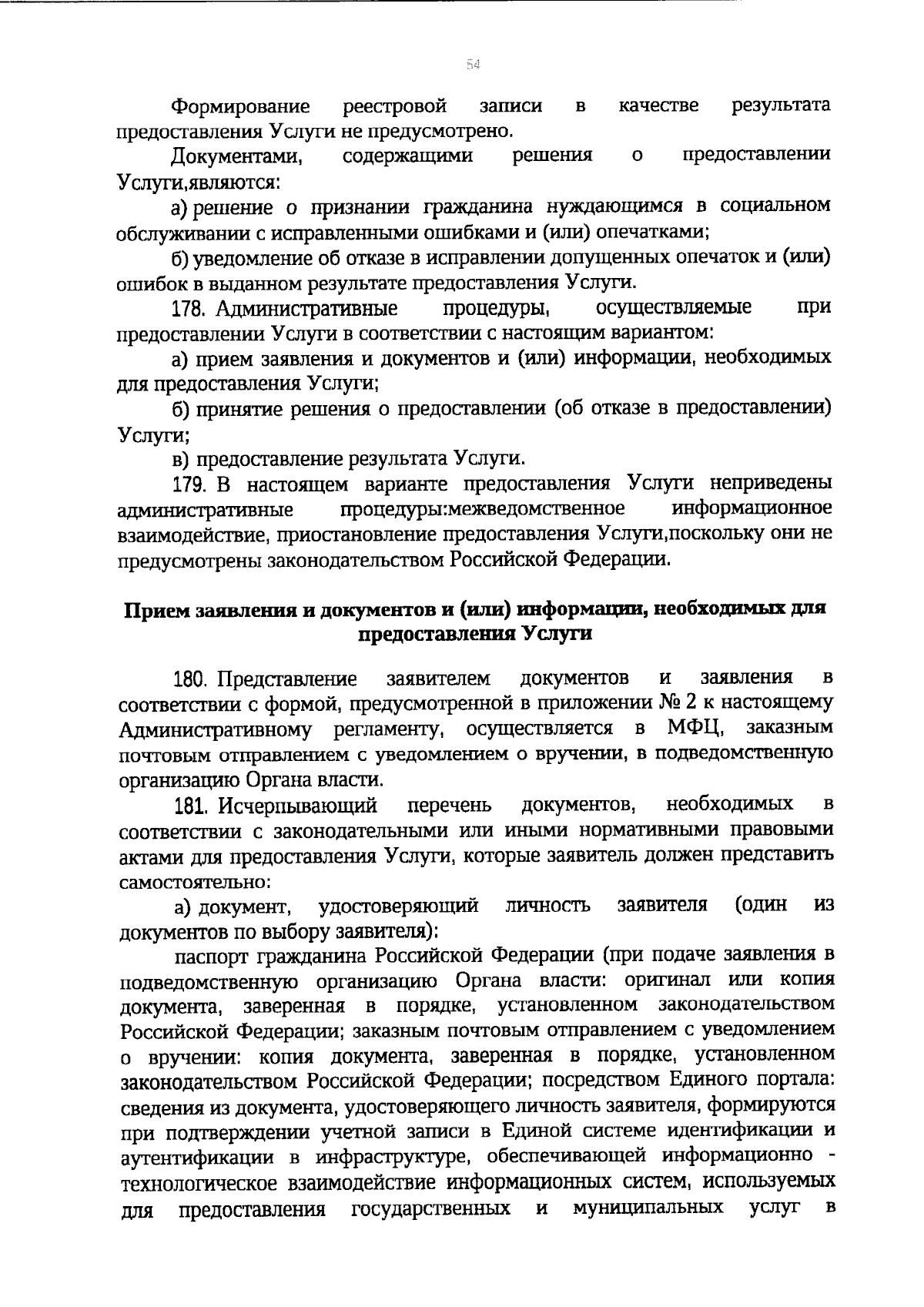 54

Формирование реестровой записи в качестве результата предоставления Услуги не предусмотрено.

Документами, содержащими решения о предоставлении Услуги,являются:

а) решение о признании гражданина нуждающимся в социальном обслуживании с исправленными ошибками и (или) опечатками;

б) уведомление об отказе в исправлении допущенных опечаток и (или) ошибок в выданном результате предоставления Услуги.

178. Административные процедуры, осуществляемые при предоставлении Услуги в соответствии с настоящим вариантом:

а) прием заявления и документов и (или) информации, необходимых для предоставления Услуги;

б) принятие решения о предоставлении (об отказе в предоставлении) Услуги;

в) предоставление результата Услуги.

179. В настоящем варианте предоставления Услуги неприведены административные процедуры:межведомственное информационное взаимодействие, приостановление предоставления Услуги,поскольку они не предусмотрены законодательством Российской Федерации.

Прием заявления и документов и (или) информации, необходимых для предоставления Услуги

180. Представление заявителем документов и заявления в соответствии с формой, предусмотренной в приложении № 2 к настоящему Административному регламенту, осуществляется в МФЦ, заказным почтовым отправлением с уведомлением о вручении, в подведомственную организацию Органа власти.

181. Исчерпывающий перечень документов, необходимых в соответствии с законодательными или иными нормативными правовыми актами для предоставления Услуги, которые заявитель должен представить самостоятельно:

а) документ, удостоверяющий личность заявителя (один из документов по выбору заявителя):

паспорт гражданина Российской Федерации (при подаче заявления в подведомственную организацию Органа власти: оригинал или копия документа, заверенная в порядке, установленном законодательством Российской Федерации; заказным почтовым отправлением с уведомлением о вручении: копия документа, заверенная в порядке, установленном законодательством Российской Федерации; посредством Единого портала: сведения из документа, удостоверяющего личность заявителя, формируются при подтверждении учетной записи в Единой системе идентификации и аутентификации в инфраструктуре, обеспечивающей информационно - технологическое взаимодействие информационных систем, используемых для предоставления государственных и муниципальных услуг в